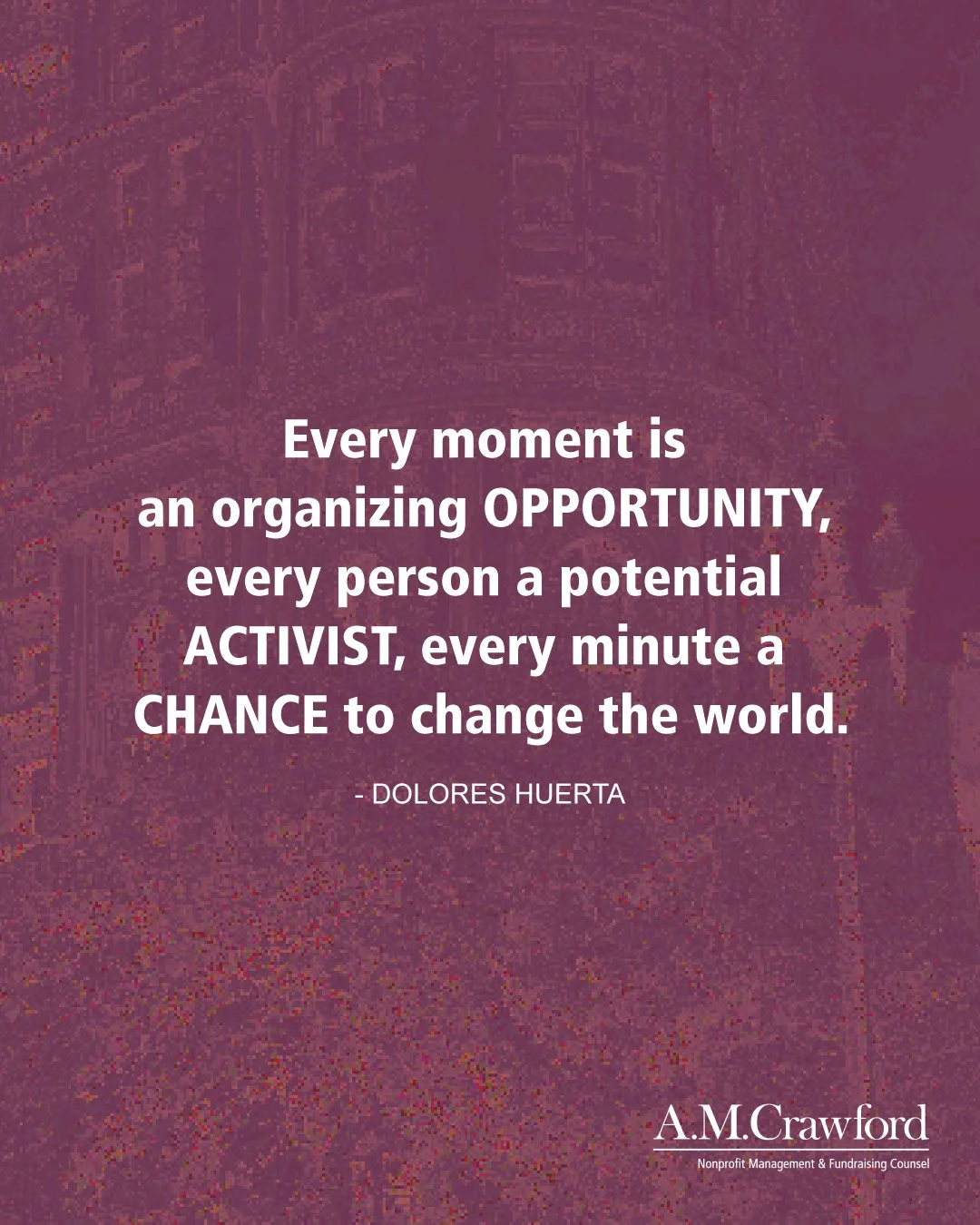 Every moment is an organizing OPPORTUNITY, every person a potential ACTIVIST, every minute a CHANCE to change the world.

- DOLORES HUERTA

A.M.Crawford
Nonprofit Management & Fundraising Counsel